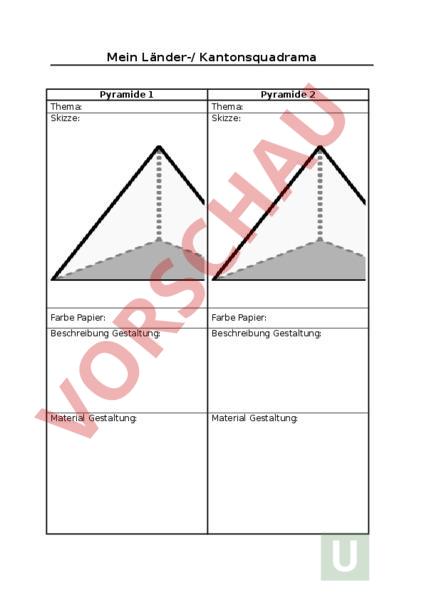 Mein Länder-/ Kantonsquadrama

| Pyramide 1 | Pyramide 2 |
|---|---|
| Thema: | Thema: |
| Skizze: | Skizze: |
| Farbe Papier: | Farbe Papier: |
| Beschreibung Gestaltung: | Beschreibung Gestaltung: |
| Material Gestaltung: | Material Gestaltung: |

VORSCHAU

U